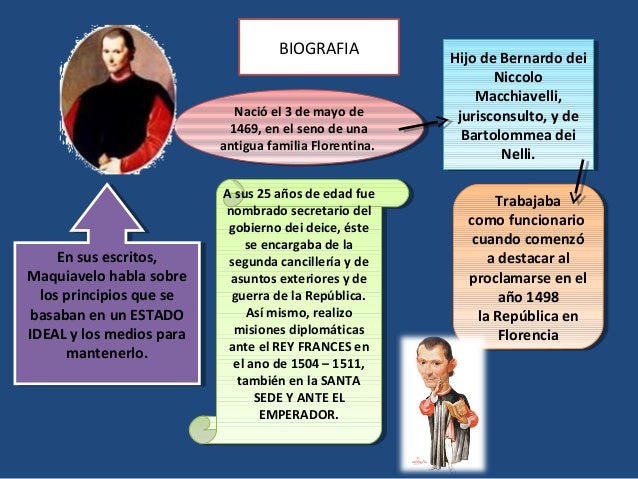 BIOGRAFIA

Nació el 3 de mayo de 1469, en el seno de una antigua familia Florentina.

Hijo de Bernardo dei Niccolo Macchiavelli, jurisconsulto, y de Bartolommea dei Nelli.

Trabajaba como funcionario cuando comenzó a destacar al proclamarse en el año 1498 la República en Florencia

A sus 25 años de edad fue nombrado secretario del gobierno dei deice, éste se encargaba de la segunda cancillería y de asuntos exteriores y de guerra de la República. Así mismo, realizo misiones diplomáticas ante el REY FRANCES en el ano de 1504 – 1511, también en la SANTA SEDE Y ANTE EL EMPERADOR.

En sus escritos, Maquiavelo habla sobre los principios que se basaban en un ESTADO IDEAL y los medios para mantenerlo.